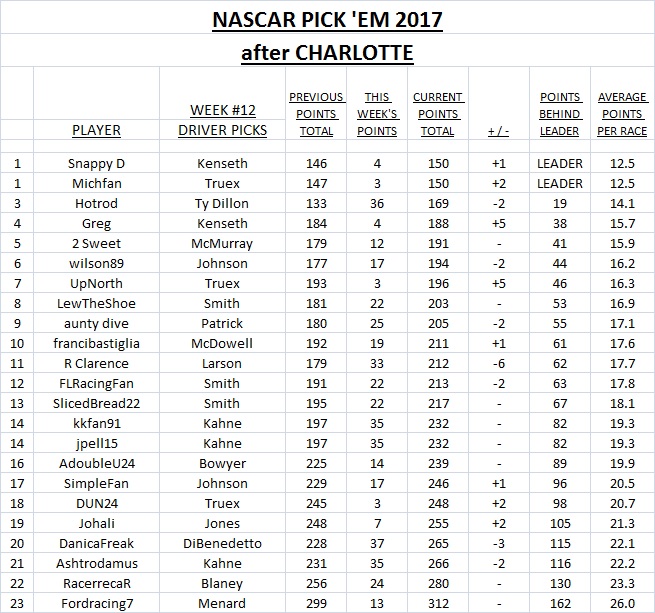 NASCAR PICK 'EM 2017

after CHARLOTTE

| | PLAYER | WEEK #12 DRIVER PICKS | PREVIOUS POINTS TOTAL | THIS WEEK'S POINTS | CURRENT POINTS TOTAL | + / - | POINTS BEHIND LEADER | AVERAGE POINTS PER RACE |
|---|---|---|---|---|---|---|---|---|
| 1 | Snappy D | Kenseth | 146 | 4 | 150 | +1 | LEADER | 12.5 |
| 1 | Michfan | Truex | 147 | 3 | 150 | +2 | LEADER | 12.5 |
| 3 | Hotrod | Ty Dillon | 133 | 36 | 169 | -2 | 19 | 14.1 |
| 4 | Greg | Kenseth | 184 | 4 | 188 | +5 | 38 | 15.7 |
| 5 | 2 Sweet | McMurray | 179 | 12 | 191 | - | 41 | 15.9 |
| 6 | wilson89 | Johnson | 177 | 17 | 194 | -2 | 44 | 16.2 |
| 7 | UpNorth | Truex | 193 | 3 | 196 | +5 | 46 | 16.3 |
| 8 | LewTheShoe | Smith | 181 | 22 | 203 | - | 53 | 16.9 |
| 9 | aunty dive | Patrick | 180 | 25 | 205 | -2 | 55 | 17.1 |
| 10 | francibastiglia | McDowell | 192 | 19 | 211 | +1 | 61 | 17.6 |
| 11 | R Clarence | Larson | 179 | 33 | 212 | -6 | 62 | 17.7 |
| 12 | FLRacingFan | Smith | 191 | 22 | 213 | -2 | 63 | 17.8 |
| 13 | SlicedBread22 | Smith | 195 | 22 | 217 | - | 67 | 18.1 |
| 14 | kkfan91 | Kahne | 197 | 35 | 232 | - | 82 | 19.3 |
| 14 | jpell15 | Kahne | 197 | 35 | 232 | - | 82 | 19.3 |
| 16 | AdoubleU24 | Bowyer | 225 | 14 | 239 | - | 89 | 19.9 |
| 17 | SimpleFan | Johnson | 229 | 17 | 246 | +1 | 96 | 20.5 |
| 18 | DUN24 | Truex | 245 | 3 | 248 | +2 | 98 | 20.7 |
| 19 | Johali | Jones | 248 | 7 | 255 | +2 | 105 | 21.3 |
| 20 | DanicaFreak | DiBenedetto | 228 | 37 | 265 | -3 | 115 | 22.1 |
| 21 | Ashtrodamus | Kahne | 231 | 35 | 266 | -2 | 116 | 22.2 |
| 22 | RacerrecaR | Blaney | 256 | 24 | 280 | - | 130 | 23.3 |
| 23 | Fordracing7 | Menard | 299 | 13 | 312 | - | 162 | 26.0 |